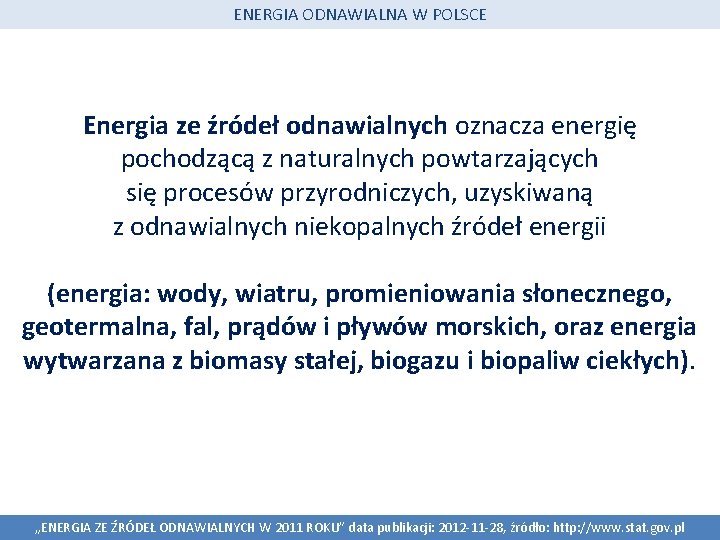 ENERGIA ODNAWIALNA W POLSCE

Energia ze źródeł odnawialnych oznacza energię pochodzącą z naturalnych powtarzających się procesów przyrodniczych, uzyskiwaną z odnawialnych niekopalnych źródeł energii

(energia: wody, wiatru, promieniowania słonecznego, geotermalna, fal, prądów i pływów morskich, oraz energia wytwarzana z biomasy stałej, biogazu i biopaliw ciekłych).

„ENERGIA ZE ŹRÓDEŁ ODNAWIALNYCH W 2011 ROKU" data publikacji: 2012-11-28, źródło: http://www.stat.gov.pl